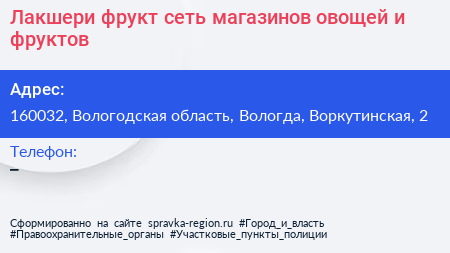 Лакшери фрукт сеть магазинов овощей и фруктов

Адрес:
160032, Вологодская область, Вологда, Воркутинская, 2

Телефон:
–

Сформированно на сайте spravka-region.ru #Город_и_власть #Правоохранительные_органы #Участковые_пункты_полиции